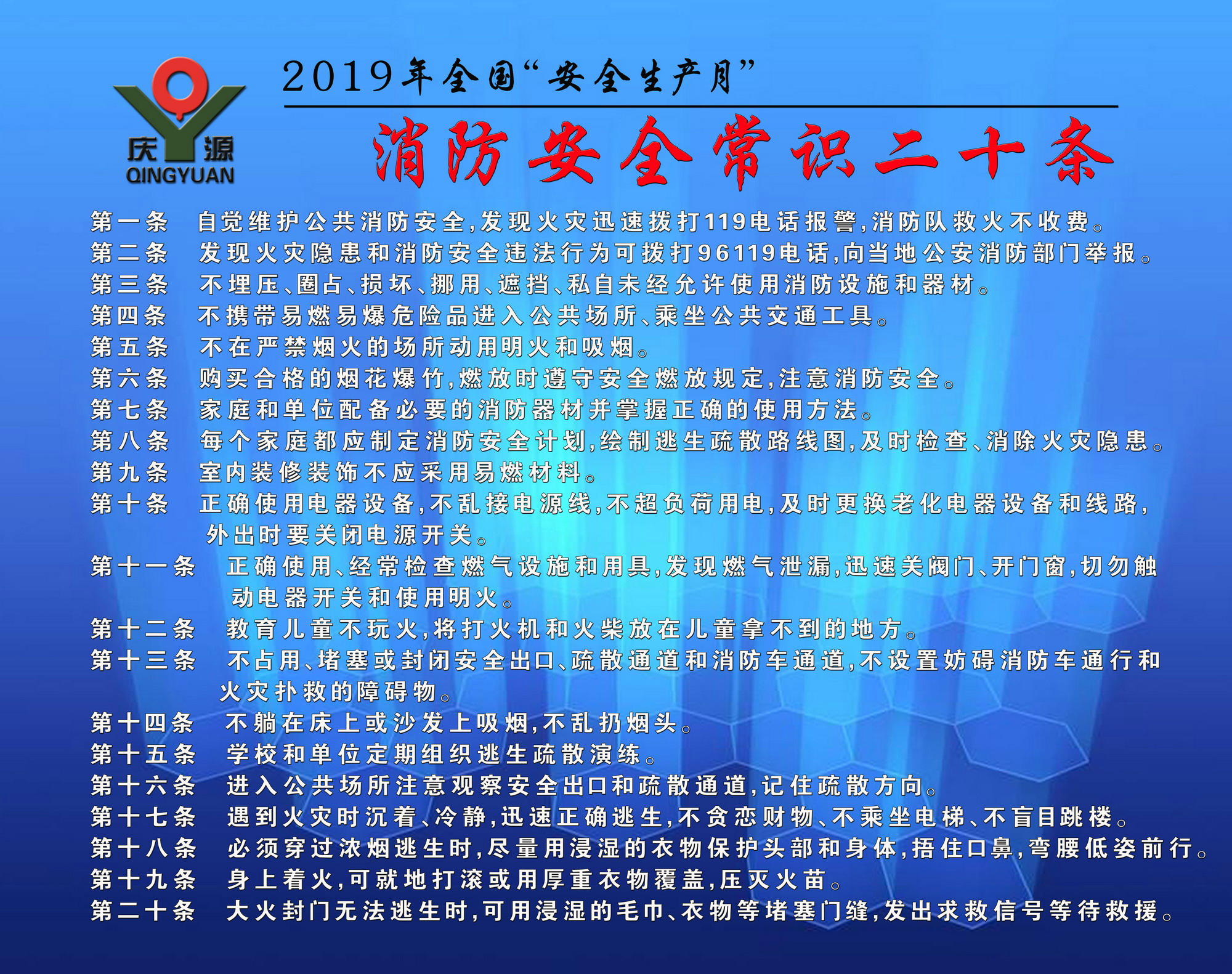 庆源
QINGYUAN

2019年全国“安全生产月”

消防安全常识二十条

第一条　自觉维护公共消防安全,发现火灾迅速拨打119电话报警,消防队救火不收费。
第二条　发现火灾隐患和消防安全违法行为可拨打96119电话,向当地公安消防部门举报。
第三条　不埋压、圈占、损坏、挪用、遮挡、私自未经允许使用消防设施和器材。
第四条　不携带易燃易爆危险品进入公共场所、乘坐公共交通工具。
第五条　不在严禁烟火的场所动用明火和吸烟。
第六条　购买合格的烟花爆竹,燃放时遵守安全燃放规定,注意消防安全。
第七条　家庭和单位配备必要的消防器材并掌握正确的使用方法。
第八条　每个家庭都应制定消防安全计划,绘制逃生疏散路线图,及时检查、消除火灾隐患。
第九条　室内装修装饰不应采用易燃材料。
第十条　正确使用电器设备,不乱接电源线,不超负荷用电,及时更换老化电器设备和线路,外出时要关闭电源开关。
第十一条　正确使用、经常检查燃气设施和用具,发现燃气泄漏,迅速关阀门、开门窗,切勿触动电器开关和使用明火。
第十二条　教育儿童不玩火,将打火机和火柴放在儿童拿不到的地方。
第十三条　不占用、堵塞或封闭安全出口、疏散通道和消防车通道,不设置妨碍消防车通行和火灾扑救的障碍物。
第十四条　不躺在床上或沙发上吸烟,不乱扔烟头。
第十五条　学校和单位定期组织逃生疏散演练。
第十六条　进入公共场所注意观察安全出口和疏散通道,记住疏散方向。
第十七条　遇到火灾时沉着、冷静,迅速正确逃生,不贪恋财物、不乘坐电梯、不盲目跳楼。
第十八条　必须穿过浓烟逃生时,尽量用浸湿的衣物保护头部和身体,捂住口鼻,弯腰低姿前行。
第十九条　身上着火,可就地打滚或用厚重衣物覆盖,压灭火苗。
第二十条　大火封门无法逃生时,可用浸湿的毛巾、衣物等堵塞门缝,发出求救信号等待救援。